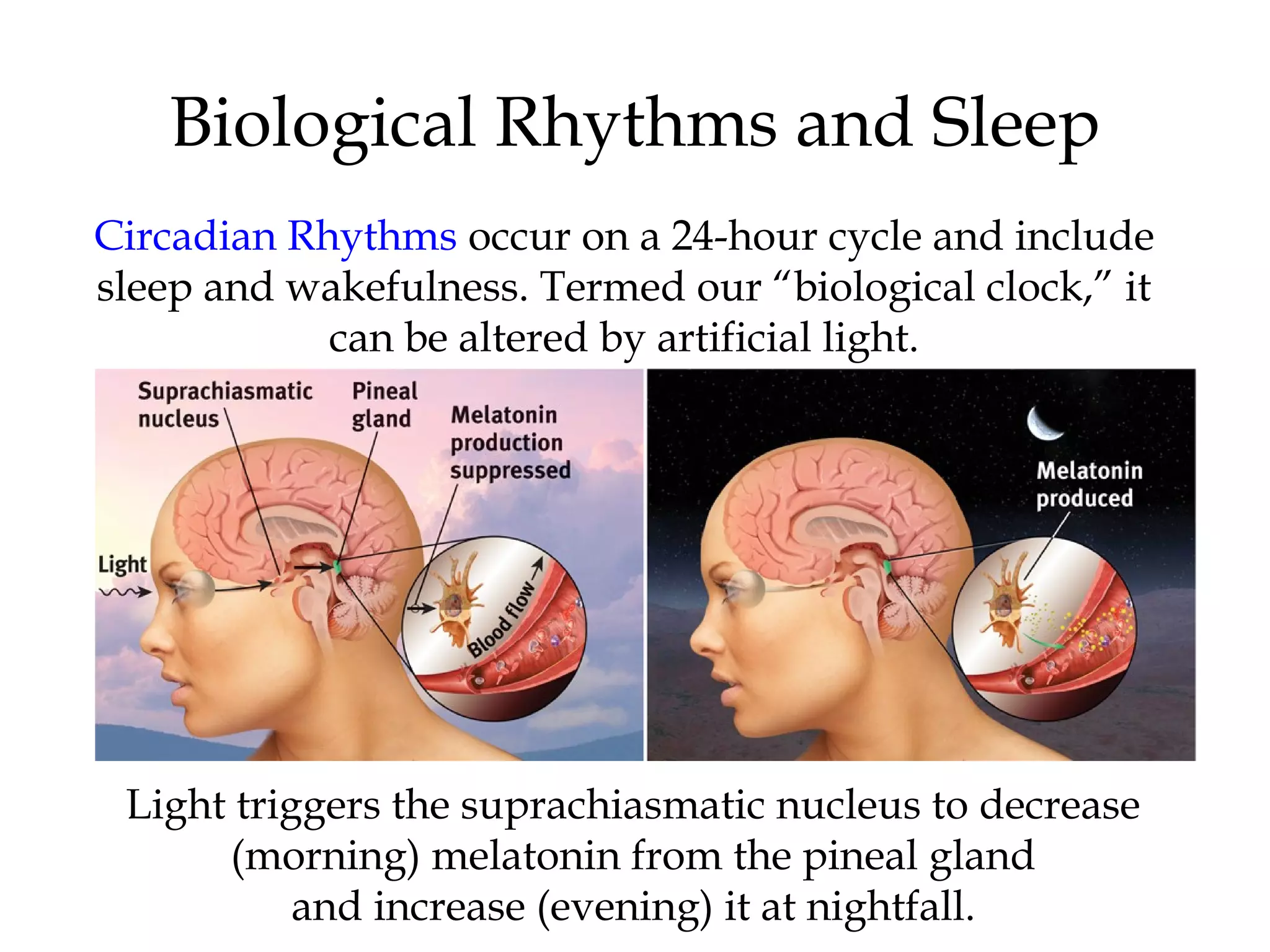 Biological Rhythms and Sleep

Circadian Rhythms occur on a 24-hour cycle and include sleep and wakefulness. Termed our “biological clock,” it can be altered by artificial light.

Suprachiasmatic nucleus

Pineal gland

Melatonin production suppressed

Light

Blood flow

Melatonin produced

Light triggers the suprachiasmatic nucleus to decrease (morning) melatonin from the pineal gland and increase (evening) it at nightfall.